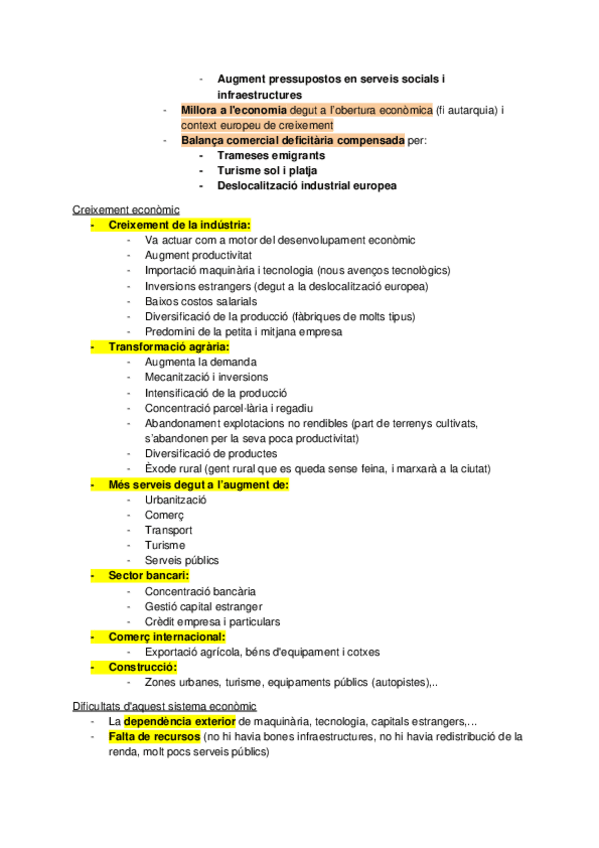 - Augment pressupostos en serveis socials i infraestructures
- Millora a l'economia degut a l'obertura econòmica (fi autarquia) i context europeu de creixement
- Balança comercial deficitària compensada per:
  - Trameses emigrants
  - Turisme sol i platja
  - Deslocalització industrial europea

Creixement econòmic
- Creixement de la indústria:
  - Va actuar com a motor del desenvolupament econòmic
  - Augment productivitat
  - Importació maquinària i tecnologia (nous avenços tecnològics)
  - Inversions estrangers (degut a la deslocalització europea)
  - Baixos costos salarials
  - Diversificació de la producció (fàbriques de molts tipus)
  - Predomini de la petita i mitjana empresa
- Transformació agrària:
  - Augmenta la demanda
  - Mecanització i inversions
  - Intensificació de la producció
  - Concentració parcel·lària i regadiu
  - Abandonament explotacions no rendibles (part de terrenys cultivats, s'abandonen per la seva poca productivitat)
  - Diversificació de productes
  - Èxode rural (gent rural que es queda sense feina, i marxarà a la ciutat)
- Més serveis degut a l'augment de:
  - Urbanització
  - Comerç
  - Transport
  - Turisme
  - Serveis públics
- Sector bancari:
  - Concentració bancària
  - Gestió capital estranger
  - Crèdit empresa i particulars
- Comerç internacional:
  - Exportació agrícola, béns d'equipament i cotxes
- Construcció:
  - Zones urbanes, turisme, equipaments públics (autopistes),..

Dificultats d'aquest sistema econòmic
- La dependència exterior de maquinària, tecnologia, capitals estrangers,...
- Falta de recursos (no hi havia bones infraestructures, no hi havia redistribució de la renda, molt pocs serveis públics)